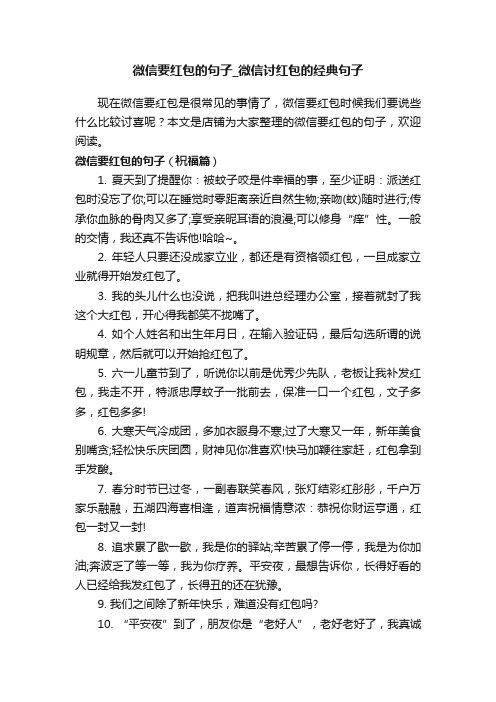 微信要红包的句子_微信讨红包的经典句子

现在微信要红包是很常见的事情了，微信要红包时候我们要说些什么比较讨喜呢？本文是店铺为大家整理的微信要红包的句子，欢迎阅读。

微信要红包的句子（祝福篇）

1. 夏天到了提醒你：被蚊子咬是件幸福的事，至少证明：派送红包时没忘了你;可以在睡觉时零距离亲近自然生物;亲吻(蚊)随时进行;传承你血脉的骨肉又多了;享受亲昵耳语的浪漫;可以修身“痒”性。一般的交情，我还真不告诉他!哈哈~。

2. 年轻人只要还没成家立业，都还是有资格领红包，一旦成家立业就得开始发红包了。

3. 我的头儿什么也没说，把我叫进总经理办公室，接着就封了我这个大红包，开心得我都笑不拢嘴了。

4. 如个人姓名和出生年月日，在输入验证码，最后勾选所谓的说明规章，然后就可以开始抢红包了。

5. 六一儿童节到了，听说你以前是优秀少先队，老板让我补发红包，我走不开，特派忠厚蚊子一批前去，保准一口一个红包，文子多多，红包多多!

6. 大寒天气冷成团，多加衣服身不寒;过了大寒又一年，新年美食别嘴贪;轻松快乐庆团圆，财神见你准喜欢!快马加鞭往家赶，红包拿到手发酸。

7. 春分时节已过冬，一副春联笑春风，张灯结彩红彤彤，千户万家乐融融，五湖四海喜相逢，道声祝福情意浓：恭祝你财运亨通，红包一封又一封!

8. 追求累了歇一歇，我是你的驿站;辛苦累了停一停，我是为你加油;奔波乏了等一等，我为你疗养。平安夜，最想告诉你，长得好看的人已经给我发红包了，长得丑的还在犹豫。

9. 我们之间除了新年快乐，难道没有红包吗?

10. “平安夜”到了，朋友你是“老好人”，老好老好了，我真诚